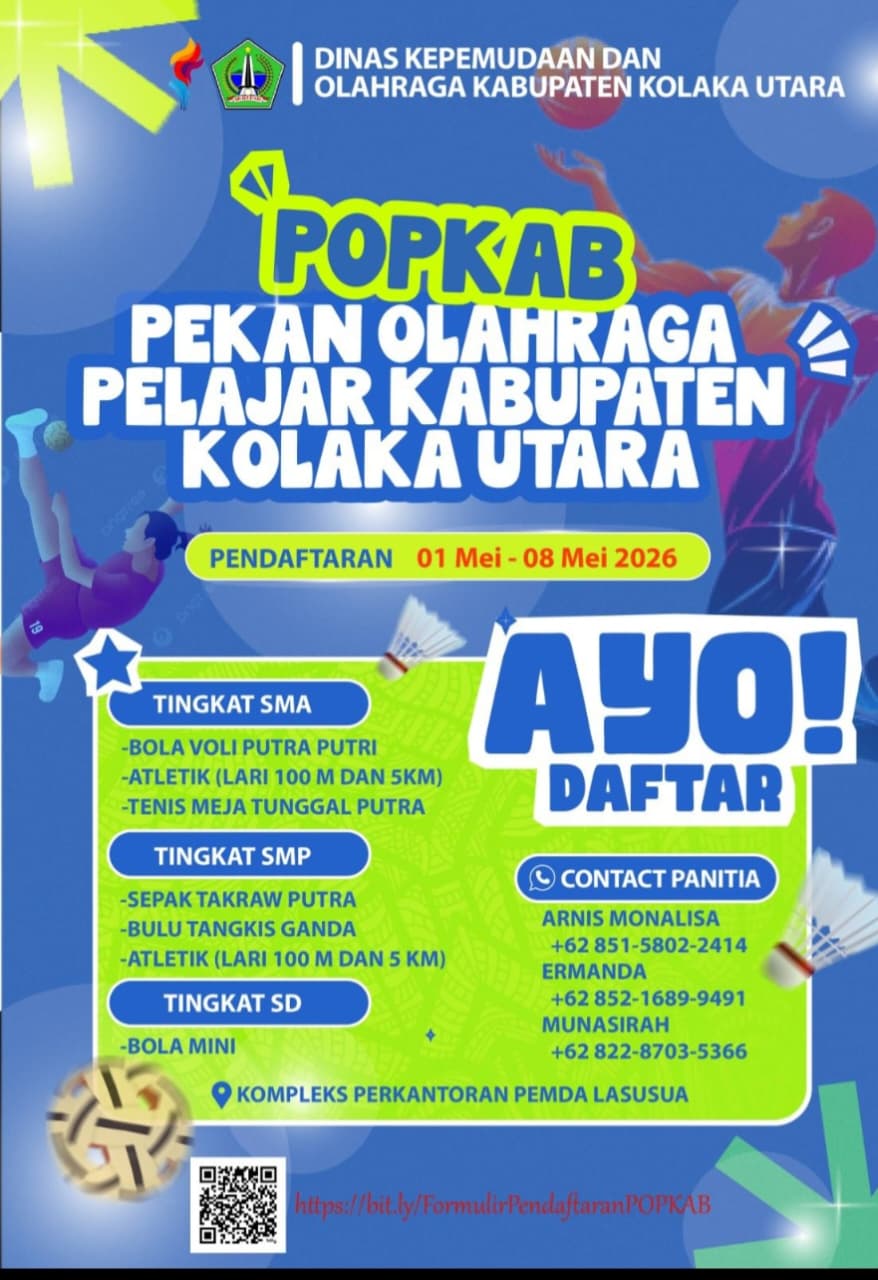 DINAS KEPEMUDAAN DAN
OLAHRAGA KABUPATEN KOLAKA UTARA

POPKAB

PEKAN OLAHRAGA
PELAJAR KABUPATEN
KOLAKA UTARA

PENDAFTARAN 01 Mei - 08 Mei 2026

TINGKAT SMA

-BOLA VOLI PUTRA PUTRI
-ATLETIK (LARI 100 M DAN 5KM)
-TENIS MEJA TUNGGAL PUTRA

TINGKAT SMP

-SEPAK TAKRAW PUTRA
-BULU TANGKIS GANDA
-ATLETIK (LARI 100 M DAN 5 KM)

TINGKAT SD

-BOLA MINI

AYO!
DAFTAR

CONTACT PANITIA

ARNIS MONALISA
+62 851-5802-2414
ERMANDA
+62 852-1689-9491
MUNASIRAH
+62 822-8703-5366

KOMPLEKS PERKANTORAN PEMDA LASUSUA

https://bit.ly/FormulirPendaftaranPOPKAB